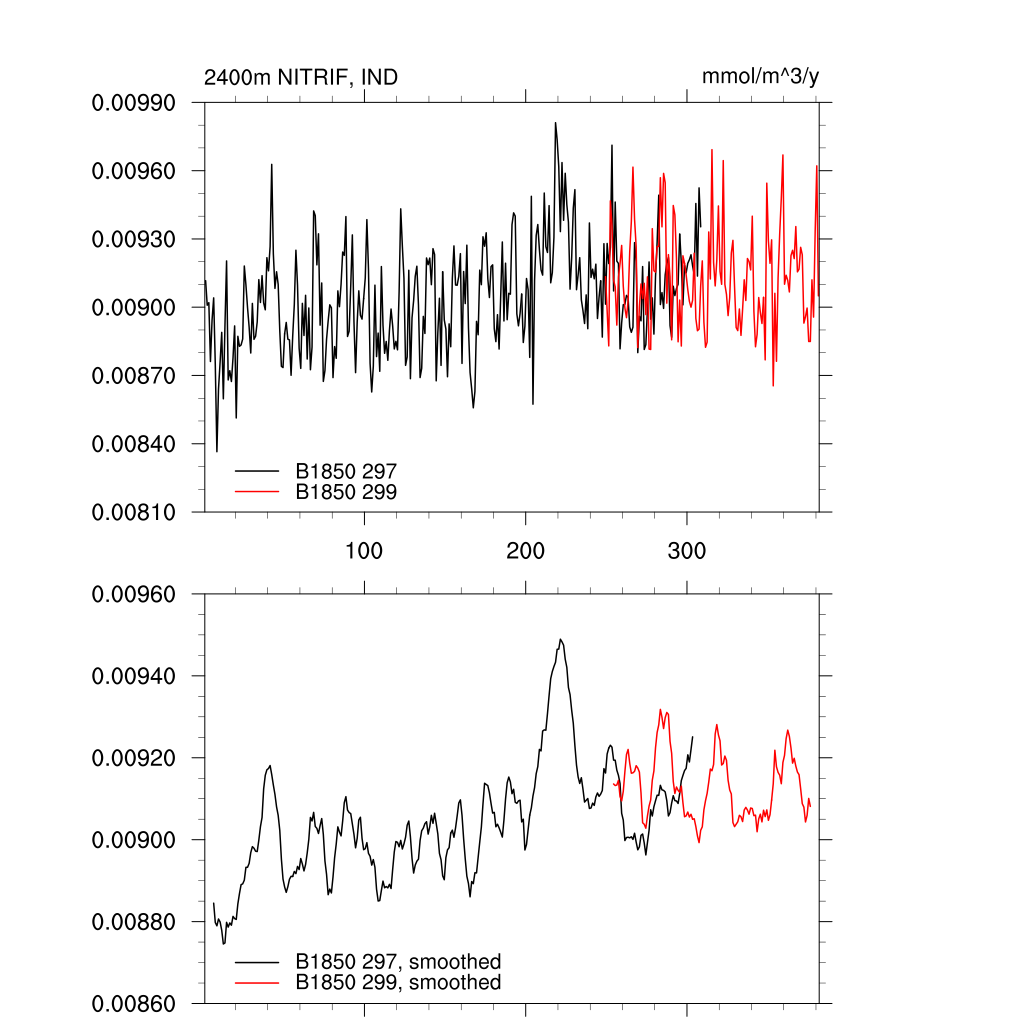 2400m NITRIF, IND

mmol/m^3/y

0.00990
0.00960
0.00930
0.00900
0.00870
0.00840
0.00810

B1850 297
B1850 299

100
200
300

0.00960
0.00940
0.00920
0.00900
0.00880
0.00860

B1850 297, smoothed
B1850 299, smoothed